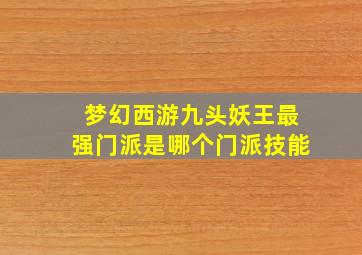 梦幻西游九头妖王最强门派是哪个门派技能